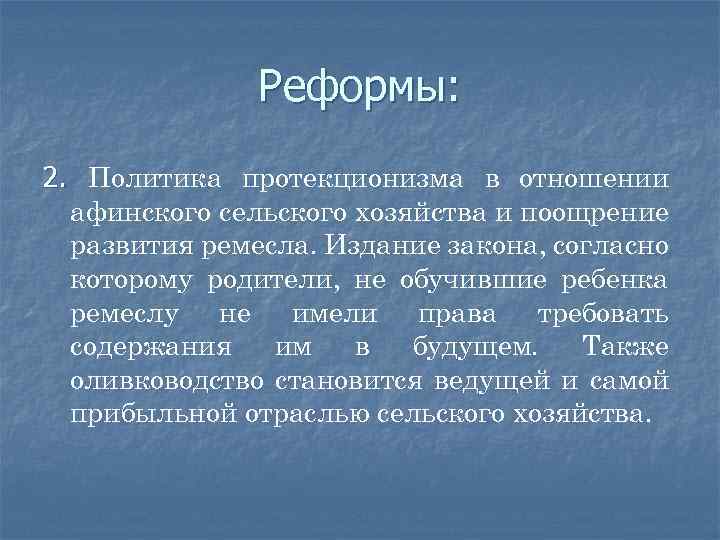 Реформы:

2. Политика протекционизма в отношении афинского сельского хозяйства и поощрение развития ремесла. Издание закона, согласно которому родители, не обучившие ребенка ремеслу не имели права требовать содержания им в будущем. Также оливководство становится ведущей и самой прибыльной отраслью сельского хозяйства.